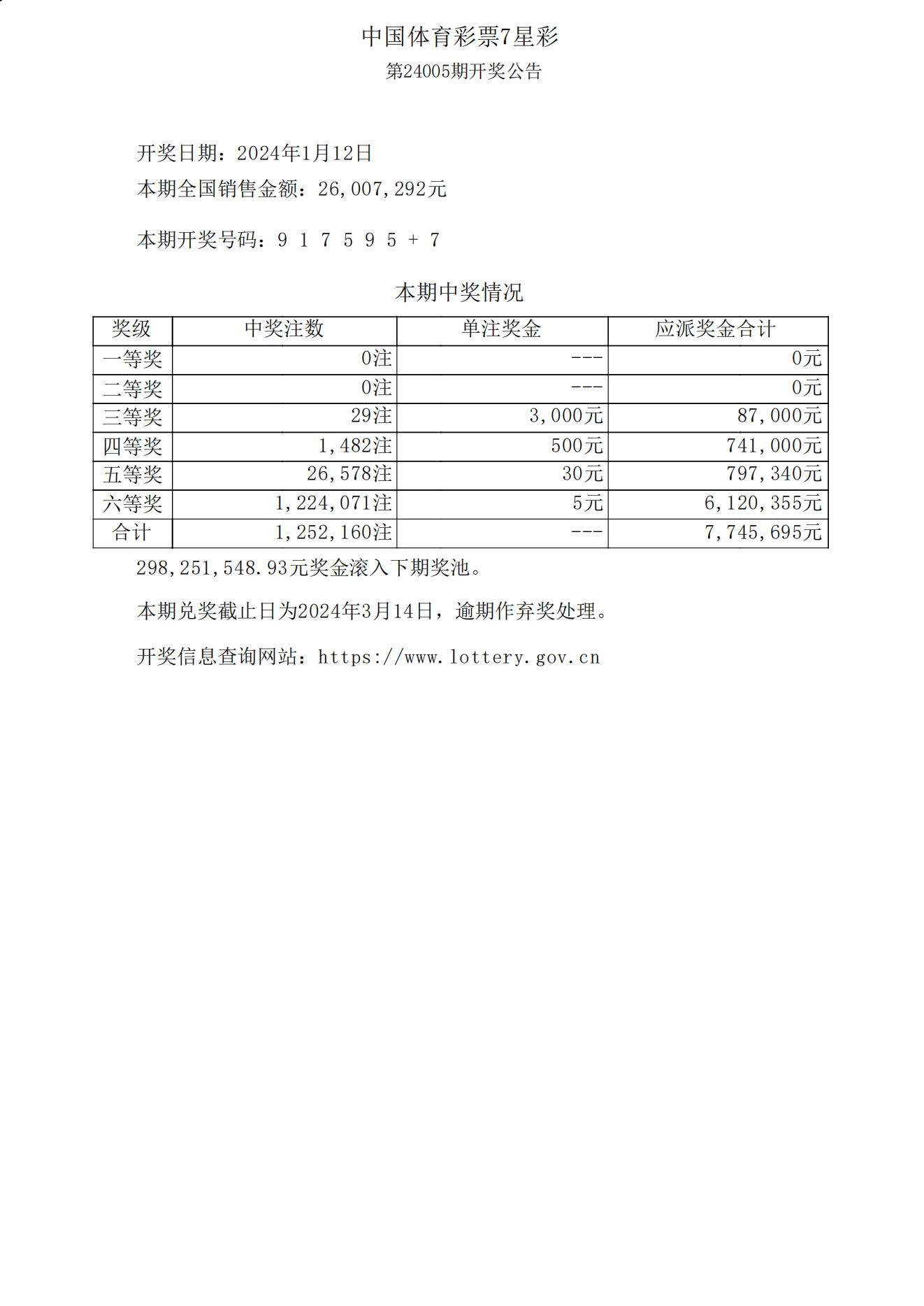 中国体育彩票7星彩

第24005期开奖公告

开奖日期：2024年1月12日

本期全国销售金额：26,007,292元

本期开奖号码：9 1 7 5 9 5 + 7

本期中奖情况

| 奖级 | 中奖注数 | 单注奖金 | 应派奖金合计 |
|---|---|---|---|
| 一等奖 | 0注 | --- | 0元 |
| 二等奖 | 0注 | --- | 0元 |
| 三等奖 | 29注 | 3,000元 | 87,000元 |
| 四等奖 | 1,482注 | 500元 | 741,000元 |
| 五等奖 | 26,578注 | 30元 | 797,340元 |
| 六等奖 | 1,224,071注 | 5元 | 6,120,355元 |
| 合计 | 1,252,160注 | --- | 7,745,695元 |

298,251,548.93元奖金滚入下期奖池。

本期兑奖截止日为2024年3月14日，逾期作弃奖处理。

开奖信息查询网站：https://www.lottery.gov.cn